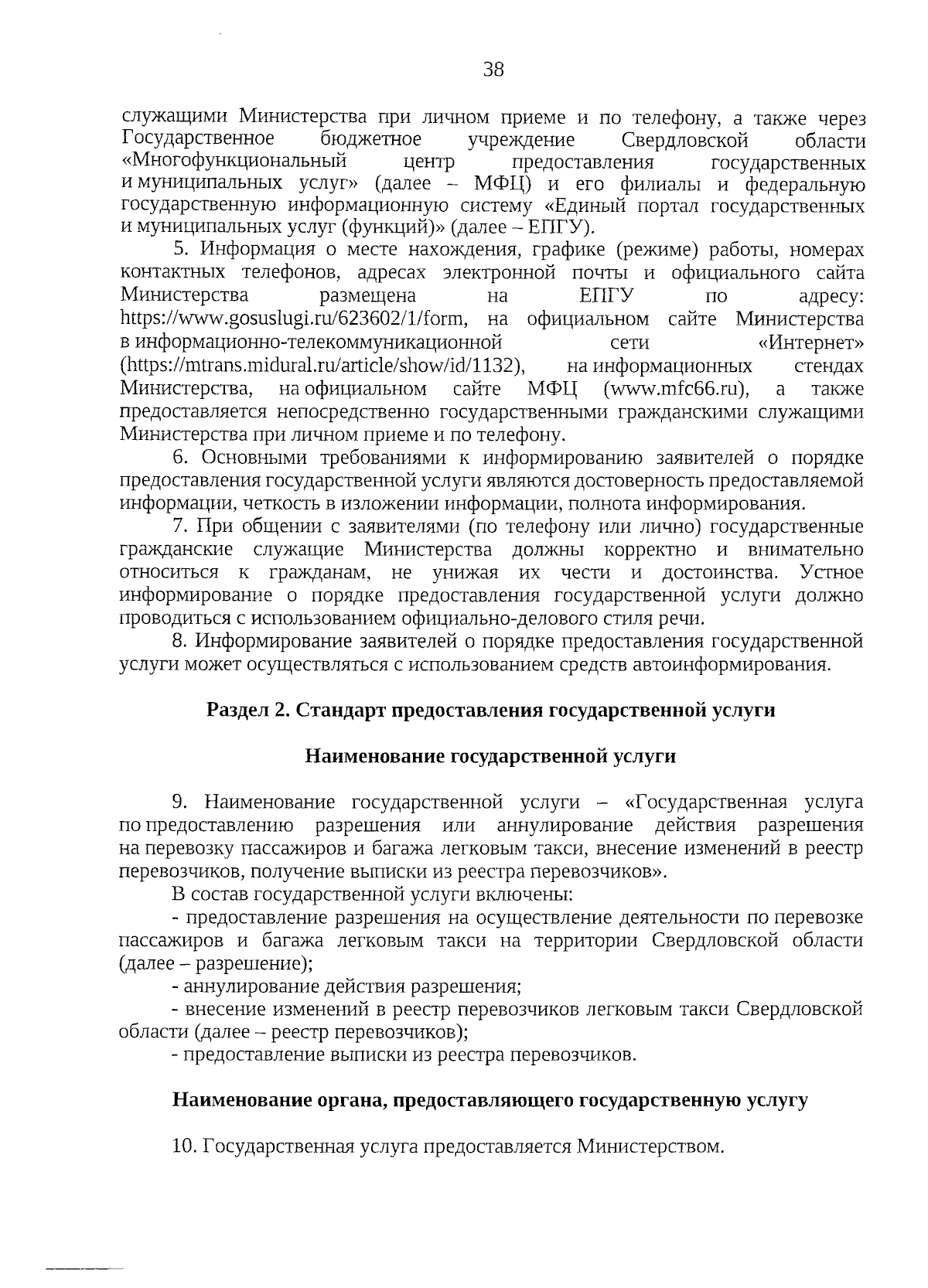 38

служащими Министерства при личном приеме и по телефону, а также через Государственное бюджетное учреждение Свердловской области «Многофункциональный центр предоставления государственных и муниципальных услуг» (далее – МФЦ) и его филиалы и федеральную государственную информационную систему «Единый портал государственных и муниципальных услуг (функций)» (далее – ЕПГУ).

5. Информация о месте нахождения, графике (режиме) работы, номерах контактных телефонов, адресах электронной почты и официального сайта Министерства размещена на ЕПГУ по адресу: https://www.gosuslugi.ru/623602/1/form, на официальном сайте Министерства в информационно-телекоммуникационной сети «Интернет» (https://mtrans.midural.ru/article/show/id/1132), на информационных стендах Министерства, на официальном сайте МФЦ (www.mfc66.ru), а также предоставляется непосредственно государственными гражданскими служащими Министерства при личном приеме и по телефону.

6. Основными требованиями к информированию заявителей о порядке предоставления государственной услуги являются достоверность предоставляемой информации, четкость в изложении информации, полнота информирования.

7. При общении с заявителями (по телефону или лично) государственные гражданские служащие Министерства должны корректно и внимательно относиться к гражданам, не унижая их чести и достоинства. Устное информирование о порядке предоставления государственной услуги должно проводиться с использованием официально-делового стиля речи.

8. Информирование заявителей о порядке предоставления государственной услуги может осуществляться с использованием средств автоинформирования.

Раздел 2. Стандарт предоставления государственной услуги

Наименование государственной услуги

9. Наименование государственной услуги – «Государственная услуга по предоставлению разрешения или аннулирование действия разрешения на перевозку пассажиров и багажа легковым такси, внесение изменений в реестр перевозчиков, получение выписки из реестра перевозчиков».

В состав государственной услуги включены:

- предоставление разрешения на осуществление деятельности по перевозке пассажиров и багажа легковым такси на территории Свердловской области (далее – разрешение);

- аннулирование действия разрешения;

- внесение изменений в реестр перевозчиков легковым такси Свердловской области (далее – реестр перевозчиков);

- предоставление выписки из реестра перевозчиков.

Наименование органа, предоставляющего государственную услугу

10. Государственная услуга предоставляется Министерством.